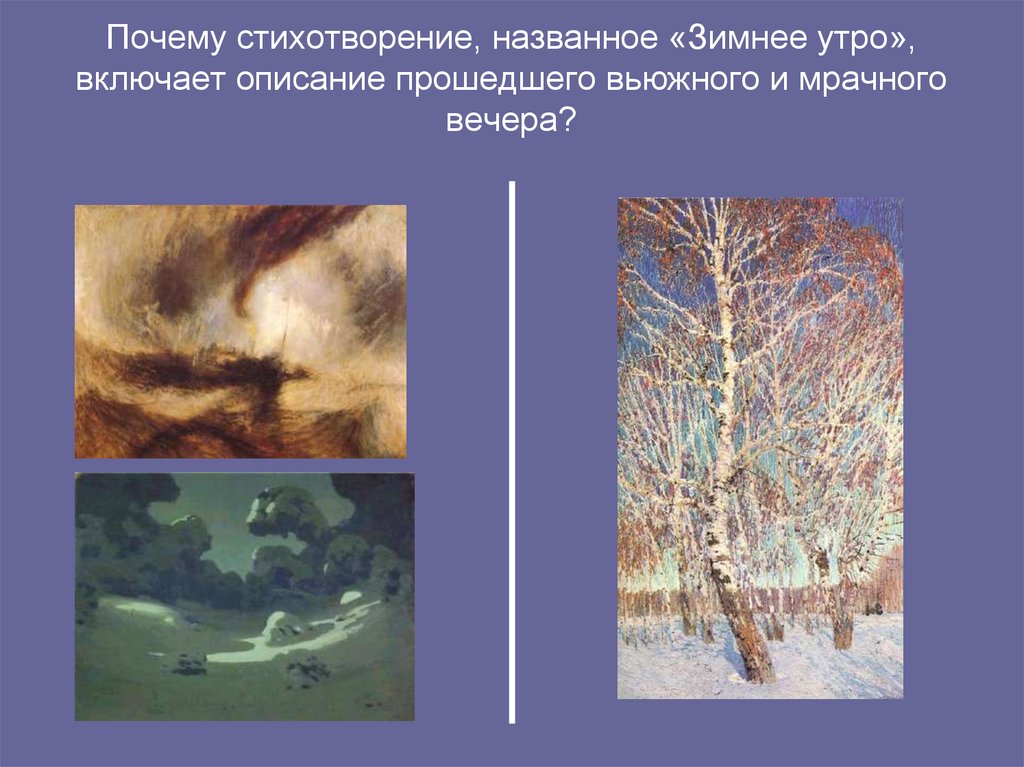 Почему стихотворение, названное «Зимнее утро», включает описание прошедшего вьюжного и мрачного вечера?